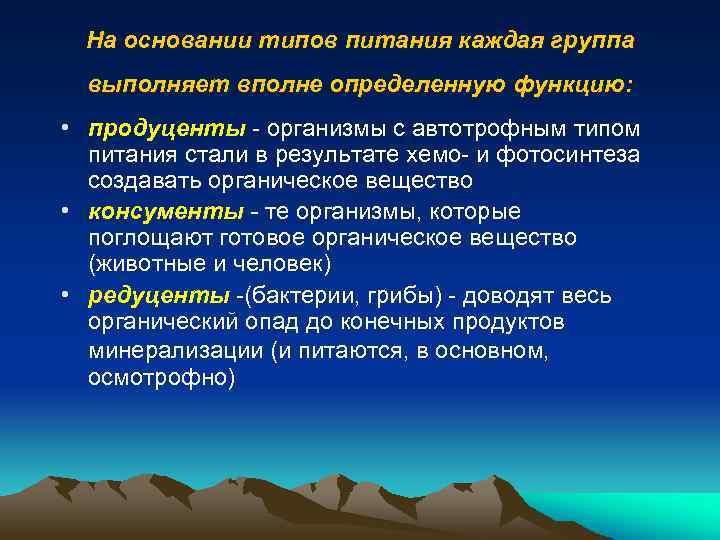 На основании типов питания каждая группа выполняет вполне определенную функцию:

• продуценты - организмы с автотрофным типом питания стали в результате хемо- и фотосинтеза создавать органическое вещество
• консументы - те организмы, которые поглощают готовое органическое вещество (животные и человек)
• редуценты -(бактерии, грибы) - доводят весь органический опад до конечных продуктов минерализации (и питаются, в основном, осмотрофно)